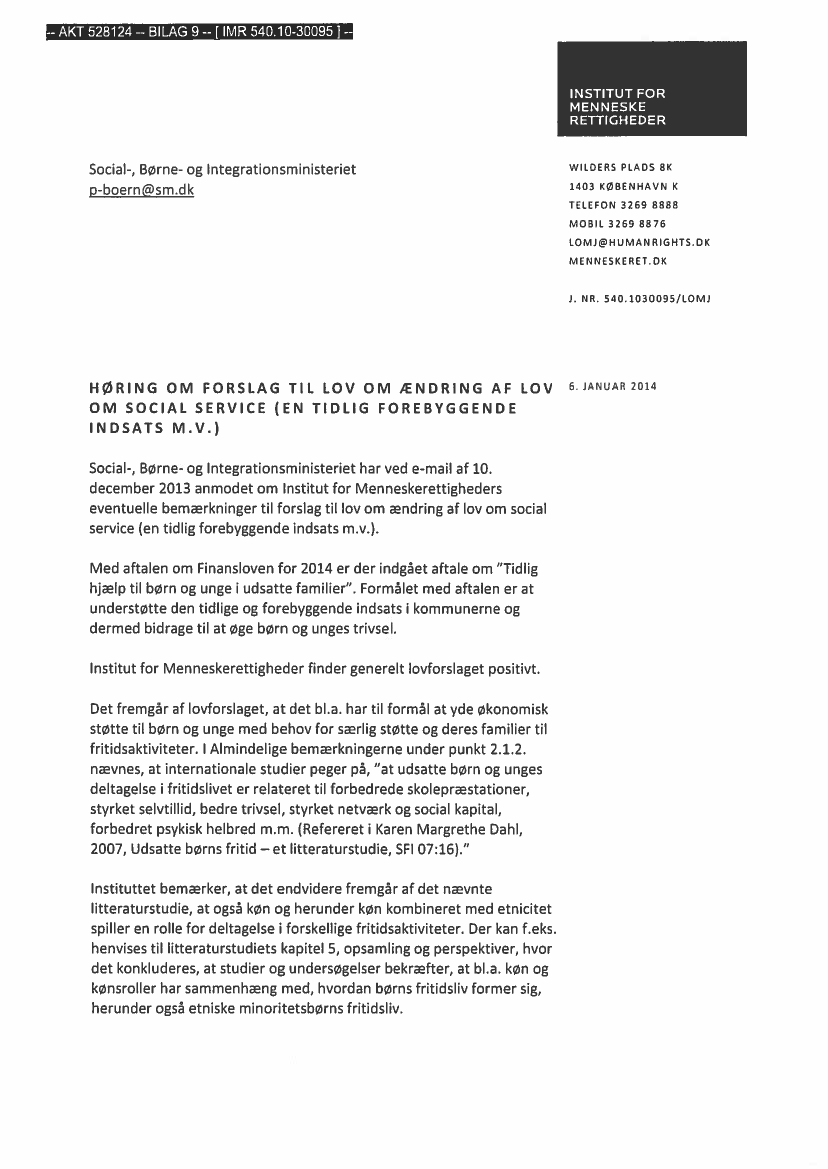 -- AKT 528124 -- BILAG 9 -- [ IMR 540.10-30095 ] --

INSTITUT FOR MENNESKE RETTIGHEDER

Social-, Børne- og Integrationsministeriet
p-boern@sm.dk

WILDERS PLADS 8K
1403 KØBENHAVN K
TELEFON 3269 8888
MOBIL 3269 8876
LOMJ@HUMANRIGHTS.DK
MENNESKERET.DK

J. NR. 540.1030095/LOMJ

HØRING OM FORSLAG TIL LOV OM ÆNDRING AF LOV OM SOCIAL SERVICE (EN TIDLIG FOREBYGGENDE INDSATS M.V.)

6. JANUAR 2014

Social-, Børne- og Integrationsministeriet har ved e-mail af 10. december 2013 anmodet om Institut for Menneskerettigheders eventuelle bemærkninger til forslag til lov om ændring af lov om social service (en tidlig forebyggende indsats m.v.).

Med aftalen om Finansloven for 2014 er der indgået aftale om "Tidlig hjælp til børn og unge i udsatte familier". Formålet med aftalen er at understøtte den tidlige og forebyggende indsats i kommunerne og dermed bidrage til at øge børn og unges trivsel.

Institut for Menneskerettigheder finder generelt lovforslaget positivt.

Det fremgår af lovforslaget, at det bl.a. har til formål at yde økonomisk støtte til børn og unge med behov for særlig støtte og deres familier til fritidsaktiviteter. I Almindelige bemærkningerne under punkt 2.1.2. nævnes, at internationale studier peger på, "at udsatte børn og unges deltagelse i fritidslivet er relateret til forbedrede skolepræstationer, styrket selvtillid, bedre trivsel, styrket netværk og social kapital, forbedret psykisk helbred m.m. (Refereret i Karen Margrethe Dahl, 2007, Udsatte børns fritid – et litteraturstudie, SFI 07:16)."

Instituttet bemærker, at det endvidere fremgår af det nævnte litteraturstudie, at også køn og herunder køn kombineret med etnicitet spiller en rolle for deltagelse i forskellige fritidsaktiviteter. Der kan f.eks. henvises til litteraturstudiets kapitel 5, opsamling og perspektiver, hvor det konkluderes, at studier og undersøgelser bekræfter, at bl.a. køn og kønsroller har sammenhæng med, hvordan børns fritidsliv former sig, herunder også etniske minoritetsbørns fritidsliv.